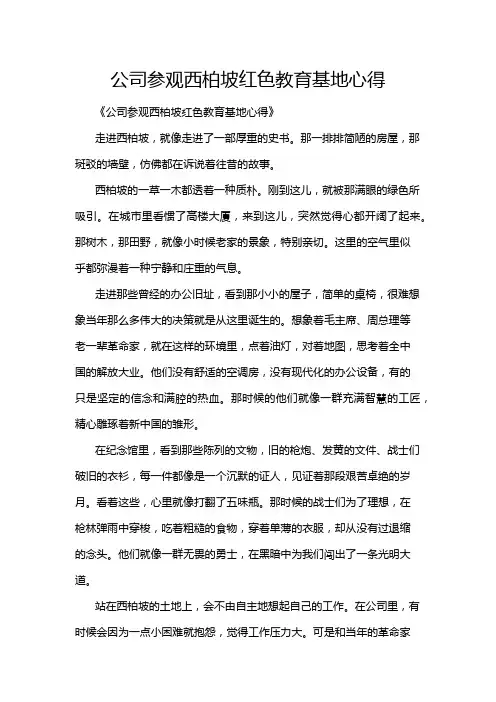 公司参观西柏坡红色教育基地心得

《公司参观西柏坡红色教育基地心得》

走进西柏坡，就像走进了一部厚重的史书。那一排排简陋的房屋，那斑驳的墙壁，仿佛都在诉说着往昔的故事。

西柏坡的一草一木都透着一种质朴。刚到这儿，就被那满眼的绿色所吸引。在城市里看惯了高楼大厦，来到这儿，突然觉得心都开阔了起来。那树木，那田野，就像小时候老家的景象，特别亲切。这里的空气里似乎都弥漫着一种宁静和庄重的气息。

走进那些曾经的办公旧址，看到那小小的屋子，简单的桌椅，很难想象当年那么多伟大的决策就是从这里诞生的。想象着毛主席、周总理等老一辈革命家，就在这样的环境里，点着油灯，对着地图，思考着全中国的解放大业。他们没有舒适的空调房，没有现代化的办公设备，有的只是坚定的信念和满腔的热血。那时候的他们就像一群充满智慧的工匠，精心雕琢着新中国的雏形。

在纪念馆里，看到那些陈列的文物，旧的枪炮、发黄的文件、战士们破旧的衣衫，每一件都像是一个沉默的证人，见证着那段艰苦卓绝的岁月。看着这些，心里就像打翻了五味瓶。那时候的战士们为了理想，在枪林弹雨中穿梭，吃着粗糙的食物，穿着单薄的衣服，却从没有过退缩的念头。他们就像一群无畏的勇士，在黑暗中为我们闯出了一条光明大道。

站在西柏坡的土地上，会不由自主地想起自己的工作。在公司里，有时候会因为一点小困难就抱怨，觉得工作压力大。可是和当年的革命家